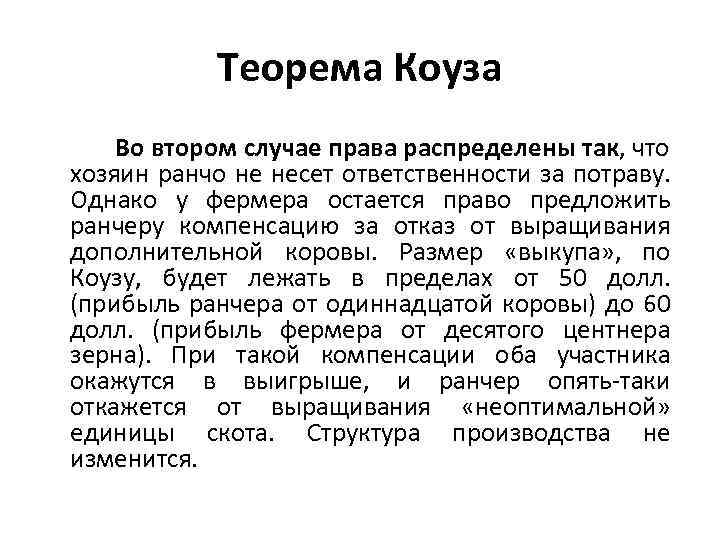 Теорема Коуза

Во втором случае права распределены так, что хозяин ранчо не несет ответственности за потраву. Однако у фермера остается право предложить ранчеру компенсацию за отказ от выращивания дополнительной коровы. Размер «выкупа», по Коузу, будет лежать в пределах от 50 долл. (прибыль ранчера от одиннадцатой коровы) до 60 долл. (прибыль фермера от десятого центнера зерна). При такой компенсации оба участника окажутся в выигрыше, и ранчер опять-таки откажется от выращивания «неоптимальной» единицы скота. Структура производства не изменится.